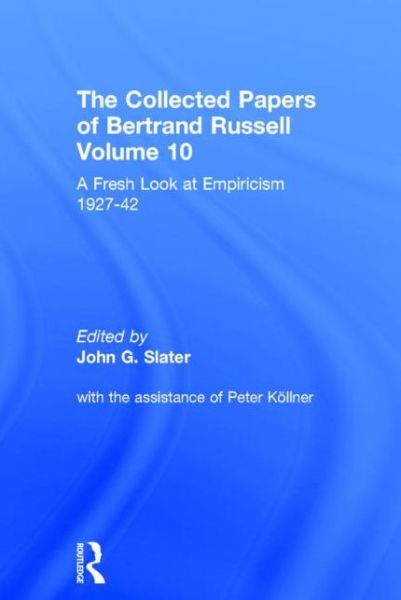 The Collected Papers of Bertrand Russell Volume 10

A Fresh Look at Empiricism 1927-42

Edited by
John G. Slater

with the assistance of Peter Köllner

ROUTLEDGE